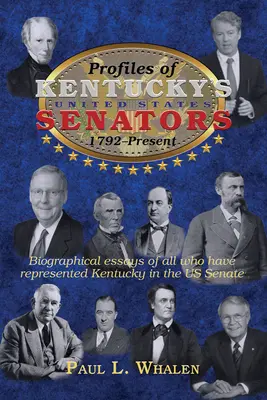 Profiles of
KENTUCKY'S
UNITED STATES
SENATORS
1792–Present

Biographical essays of all who have represented Kentucky in the US Senate

PAUL L. WHALEN